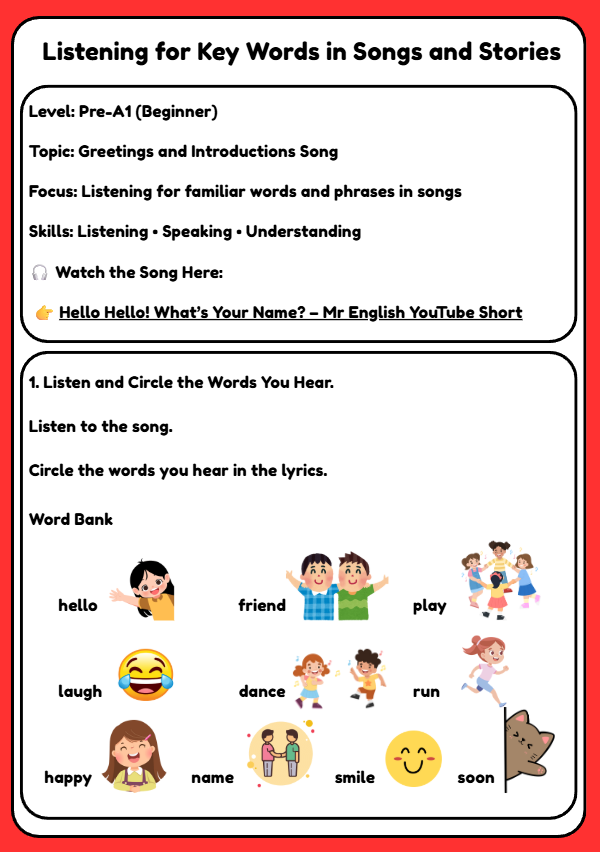 Listening for Key Words in Songs and Stories

Level: Pre-A1 (Beginner)

Topic: Greetings and Introductions Song

Focus: Listening for familiar words and phrases in songs

Skills: Listening • Speaking • Understanding

🎧 Watch the Song Here:

👉 Hello Hello! What's Your Name? – Mr English YouTube Short

1. Listen and Circle the Words You Hear.

Listen to the song.

Circle the words you hear in the lyrics.

Word Bank

hello friend play

laugh dance run

happy name smile soon